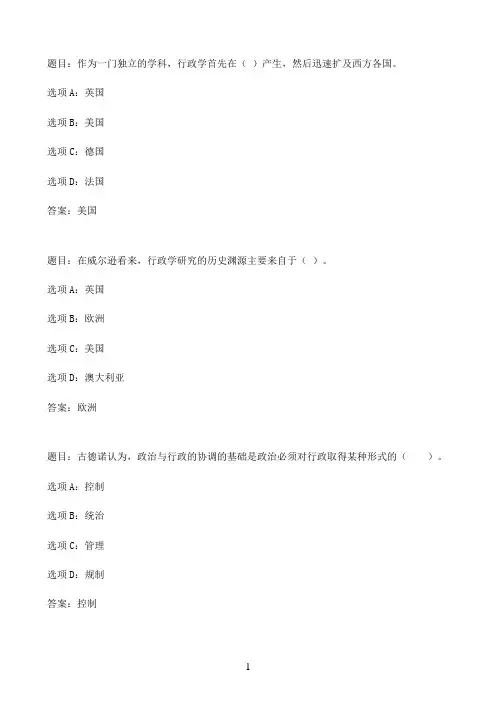 题目：作为一门独立的学科，行政学首先在（ ）产生，然后迅速扩及西方各国。

选项A：英国

选项B：美国

选项C：德国

选项D：法国

答案：美国

题目：在威尔逊看来，行政学研究的历史渊源主要来自于（ ）。

选项A：英国

选项B：欧洲

选项C：美国

选项D：澳大利亚

答案：欧洲

题目：古德诺认为，政治与行政的协调的基础是政治必须对行政取得某种形式的（ ）。

选项A：控制

选项B：统治

选项C：管理

选项D：规制

答案：控制

1